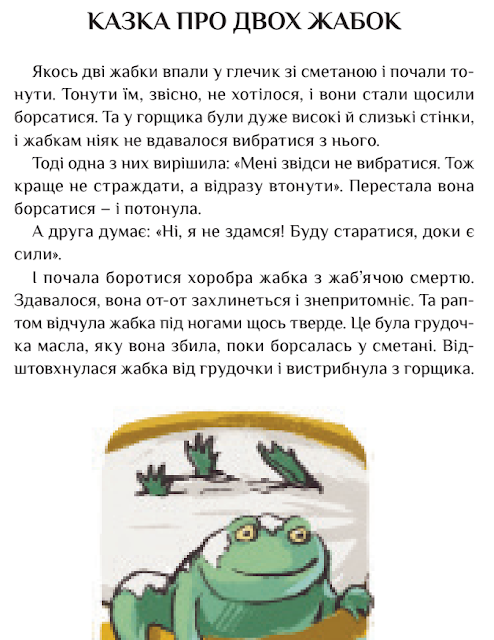 КАЗКА ПРО ДВОХ ЖАБОК

Якось дві жабки впали у глечик зі сметаною і почали тонути. Тонути їм, звісно, не хотілося, і вони стали щосили борсатися. Та у горщика були дуже високі й слизькі стінки, і жабкам ніяк не вдавалося вибратися з нього.

Тоді одна з них вирішила: «Мені звідси не вибратися. Тож краще не страждати, а відразу втонути». Перестала вона борсатися – і потонула.

А друга думає: «Ні, я не здамся! Буду старатися, доки є сили».

І почала боротися хоробра жабка з жаб'ячою смертю. Здавалося, вона от-от захлинеться і знепритомніє. Та раптом відчула жабка під ногами щось тверде. Це була грудочка масла, яку вона збила, поки борсалась у сметані. Відштовхнулася жабка від грудочки і вистрибнула з горщика.